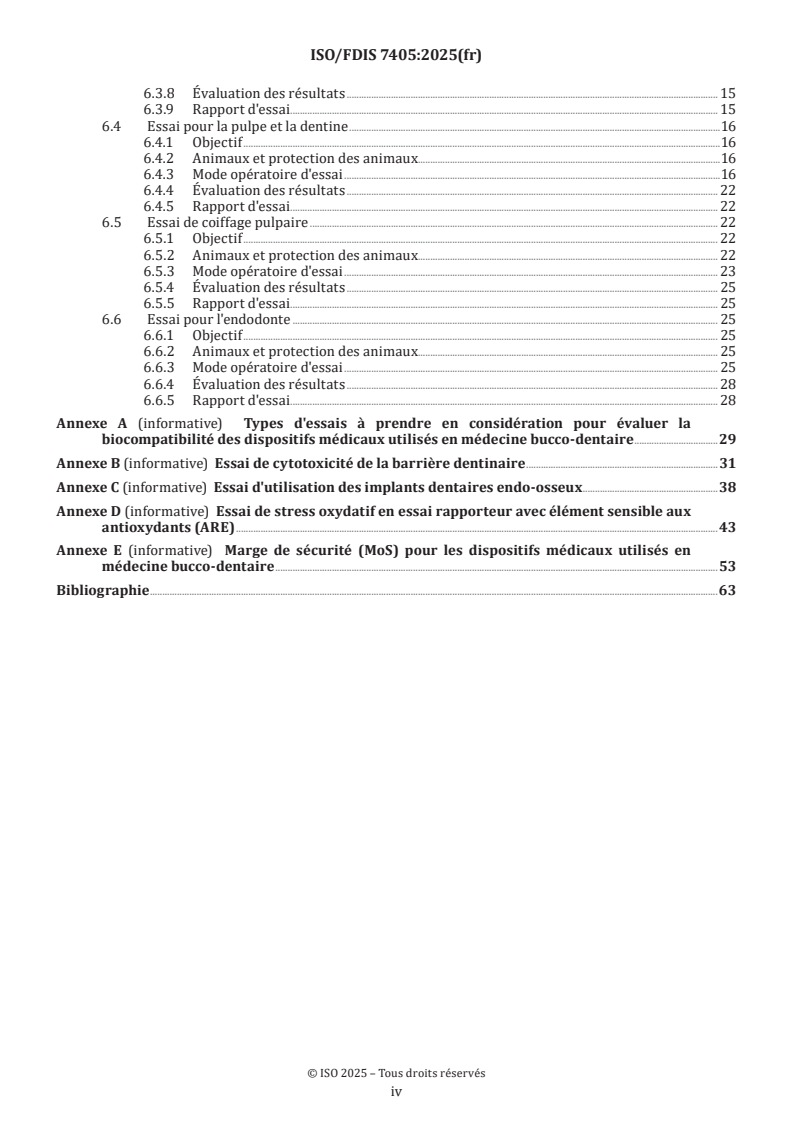 ISO/FDIS 7405:2025(fr)

6.3.8 Évaluation des résultats 15
6.3.9 Rapport d'essai 15
6.4 Essai pour la pulpe et la dentine 16
6.4.1 Objectif 16
6.4.2 Animaux et protection des animaux 16
6.4.3 Mode opératoire d'essai 16
6.4.4 Évaluation des résultats 22
6.4.5 Rapport d'essai 22
6.5 Essai de coiffage pulpaire 22
6.5.1 Objectif 22
6.5.2 Animaux et protection des animaux 22
6.5.3 Mode opératoire d'essai 23
6.5.4 Évaluation des résultats 25
6.5.5 Rapport d'essai 25
6.6 Essai pour l'endodonte 25
6.6.1 Objectif 25
6.6.2 Animaux et protection des animaux 25
6.6.3 Mode opératoire d'essai 25
6.6.4 Évaluation des résultats 28
6.6.5 Rapport d'essai 28
Annexe A (informative) Types d'essais à prendre en considération pour évaluer la biocompatibilité des dispositifs médicaux utilisés en médecine bucco-dentaire 29
Annexe B (informative) Essai de cytotoxicité de la barrière dentinaire 31
Annexe C (informative) Essai d'utilisation des implants dentaires endo-osseux 38
Annexe D (informative) Essai de stress oxydatif en essai rapporteur avec élément sensible aux antioxydants (ARE) 43
Annexe E (informative) Marge de sécurité (MoS) pour les dispositifs médicaux utilisés en médecine bucco-dentaire 53
Bibliographie 63

© ISO 2025 – Tous droits réservés
iv